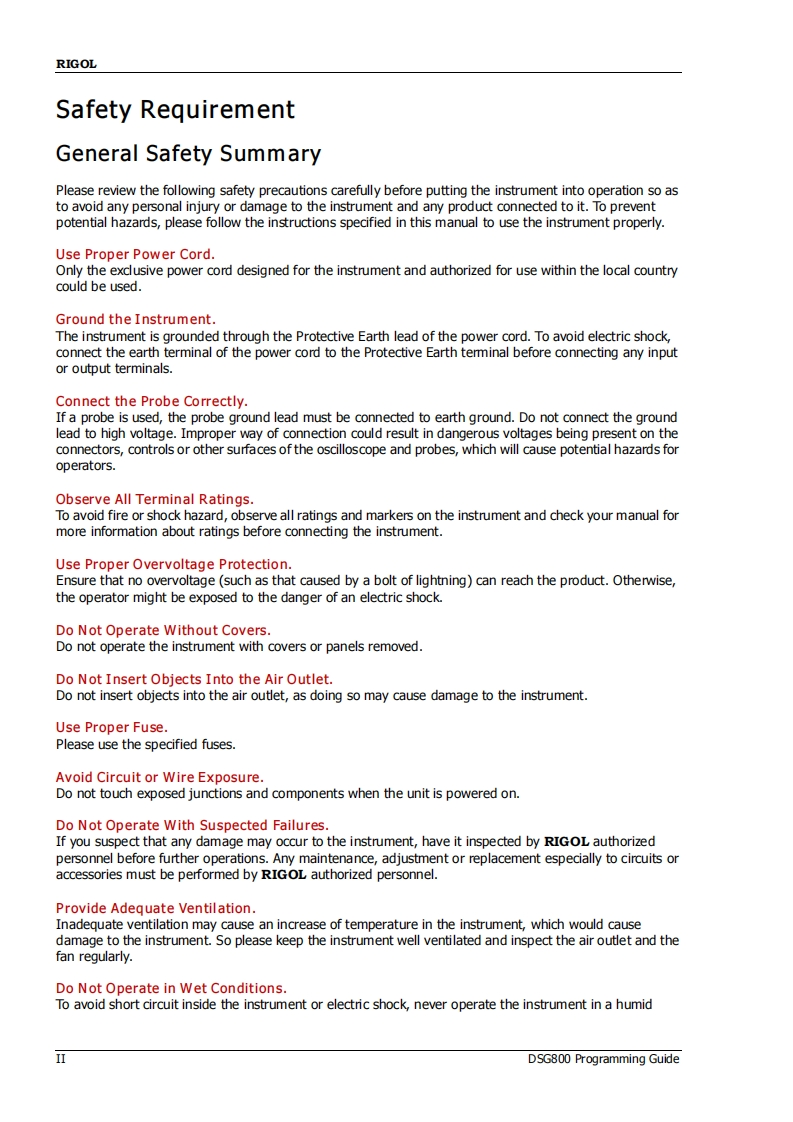 RIGOL

Safety Requirement

General Safety Summary

Please review the following safety precautions carefully before putting the instrument into operation so as to avoid any personal injury or damage to the instrument and any product connected to it. To prevent potential hazards, please follow the instructions specified in this manual to use the instrument properly.

Use Proper Power Cord.
Only the exclusive power cord designed for the instrument and authorized for use within the local country could be used.

Ground the Instrument.
The instrument is grounded through the Protective Earth lead of the power cord. To avoid electric shock, connect the earth terminal of the power cord to the Protective Earth terminal before connecting any input or output terminals.

Connect the Probe Correctly.
If a probe is used, the probe ground lead must be connected to earth ground. Do not connect the ground lead to high voltage. Improper way of connection could result in dangerous voltages being present on the connectors, controls or other surfaces of the oscilloscope and probes, which will cause potential hazards for operators.

Observe All Terminal Ratings.
To avoid fire or shock hazard, observe all ratings and markers on the instrument and check your manual for more information about ratings before connecting the instrument.

Use Proper Overvoltage Protection.
Ensure that no overvoltage (such as that caused by a bolt of lightning) can reach the product. Otherwise, the operator might be exposed to the danger of an electric shock.

Do Not Operate Without Covers.
Do not operate the instrument with covers or panels removed.

Do Not Insert Objects Into the Air Outlet.
Do not insert objects into the air outlet, as doing so may cause damage to the instrument.

Use Proper Fuse.
Please use the specified fuses.

Avoid Circuit or Wire Exposure.
Do not touch exposed junctions and components when the unit is powered on.

Do Not Operate With Suspected Failures.
If you suspect that any damage may occur to the instrument, have it inspected by RIGOL authorized personnel before further operations. Any maintenance, adjustment or replacement especially to circuits or accessories must be performed by RIGOL authorized personnel.

Provide Adequate Ventilation.
Inadequate ventilation may cause an increase of temperature in the instrument, which would cause damage to the instrument. So please keep the instrument well ventilated and inspect the air outlet and the fan regularly.

Do Not Operate in Wet Conditions.
To avoid short circuit inside the instrument or electric shock, never operate the instrument in a humid

II DSG800 Programming Guide